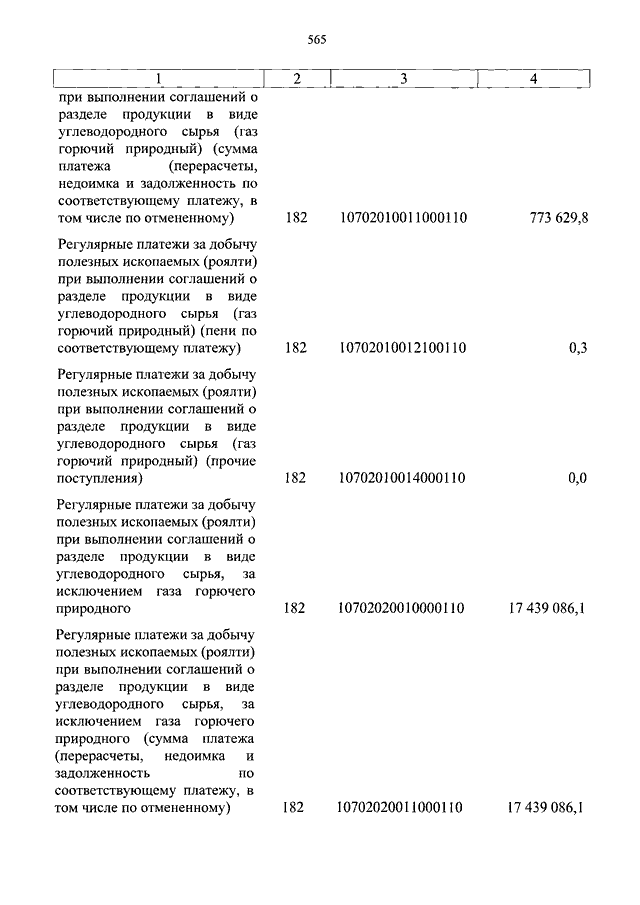 565

| 1 | 2 | 3 | 4 |
|---|---|---|---|
| при выполнении соглашений о разделе продукции в виде углеводородного сырья (газ горючий природный) (сумма платежа (перерасчеты, недоимка и задолженность по соответствующему платежу, в том числе по отмененному) | 182 | 10702010011000110 | 773 629,8 |
| Регулярные платежи за добычу полезных ископаемых (роялти) при выполнении соглашений о разделе продукции в виде углеводородного сырья (газ горючий природный) (пени по соответствующему платежу) | 182 | 10702010012100110 | 0,3 |
| Регулярные платежи за добычу полезных ископаемых (роялти) при выполнении соглашений о разделе продукции в виде углеводородного сырья (газ горючий природный) (прочие поступления) | 182 | 10702010014000110 | 0,0 |
| Регулярные платежи за добычу полезных ископаемых (роялти) при выполнении соглашений о разделе продукции в виде углеводородного сырья, за исключением газа горючего природного | 182 | 10702020010000110 | 17 439 086,1 |
| Регулярные платежи за добычу полезных ископаемых (роялти) при выполнении соглашений о разделе продукции в виде углеводородного сырья, за исключением газа горючего природного (сумма платежа (перерасчеты, недоимка и задолженность по соответствующему платежу, в том числе по отмененному) | 182 | 10702020011000110 | 17 439 086,1 |